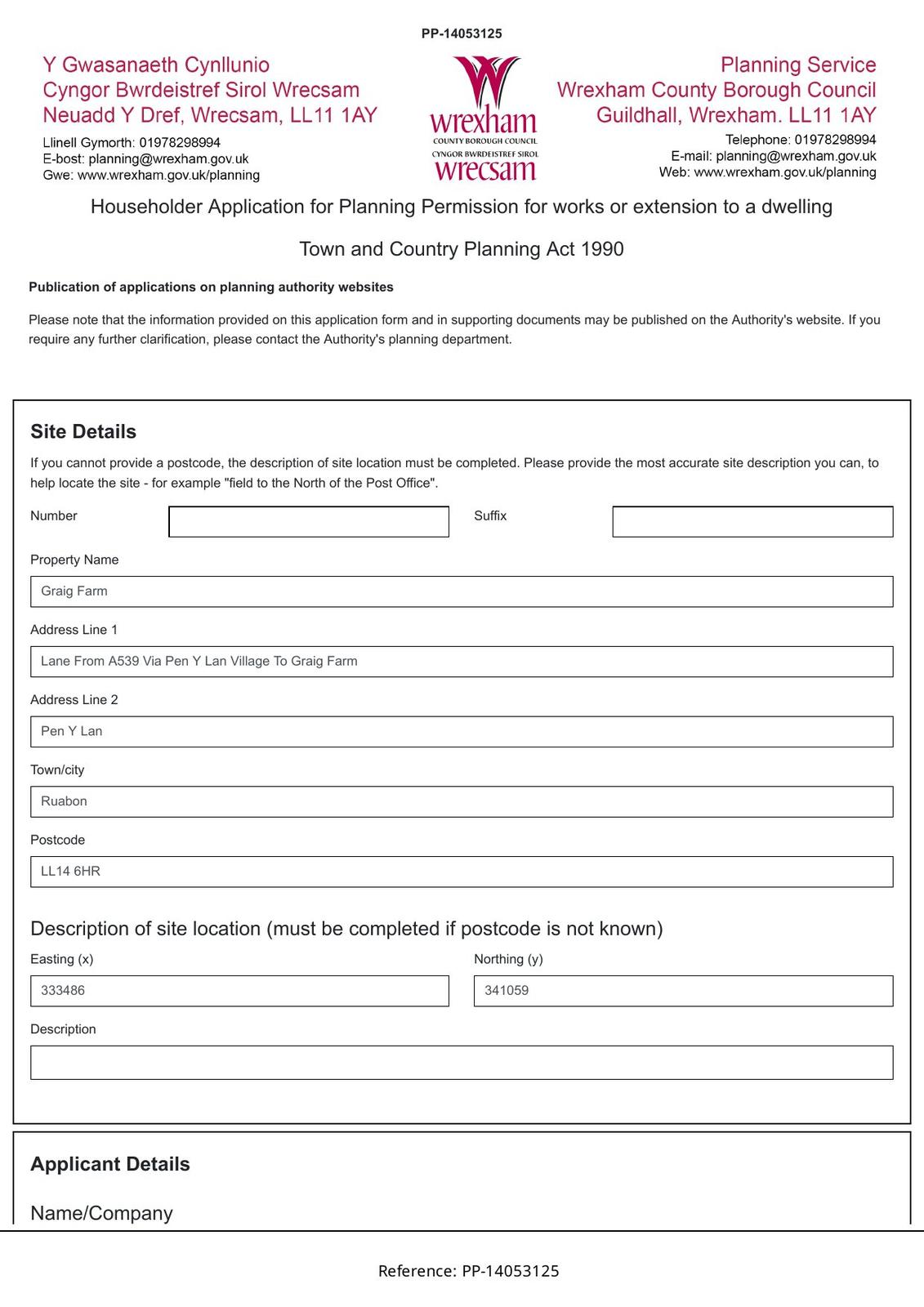 PP-14053125

Y Gwasanaeth Cynllunio
Cyngor Bwrdeistref Sirol Wrecsam
Neuadd Y Dref, Wrecsam, LL11 1AY
Llinell Gymorth: 01978298994
E-bost: planning@wrexham.gov.uk
Gwe: www.wrexham.gov.uk/planning

wrexham
COUNTY BOROUGH COUNCIL
CYNGOR BWRDEISTREF SIROL
wrecsam

Planning Service
Wrexham County Borough Council
Guildhall, Wrexham. LL11 1AY
Telephone: 01978298994
E-mail: planning@wrexham.gov.uk
Web: www.wrexham.gov.uk/planning

Householder Application for Planning Permission for works or extension to a dwelling

Town and Country Planning Act 1990

Publication of applications on planning authority websites

Please note that the information provided on this application form and in supporting documents may be published on the Authority's website. If you require any further clarification, please contact the Authority's planning department.

Site Details

If you cannot provide a postcode, the description of site location must be completed. Please provide the most accurate site description you can, to help locate the site - for example "field to the North of the Post Office".

Number

Suffix

Property Name

Graig Farm

Address Line 1

Lane From A539 Via Pen Y Lan Village To Graig Farm

Address Line 2

Pen Y Lan

Town/city

Ruabon

Postcode

LL14 6HR

Description of site location (must be completed if postcode is not known)

Easting (x)

333486

Northing (y)

341059

Description

Applicant Details

Name/Company

Reference: PP-14053125